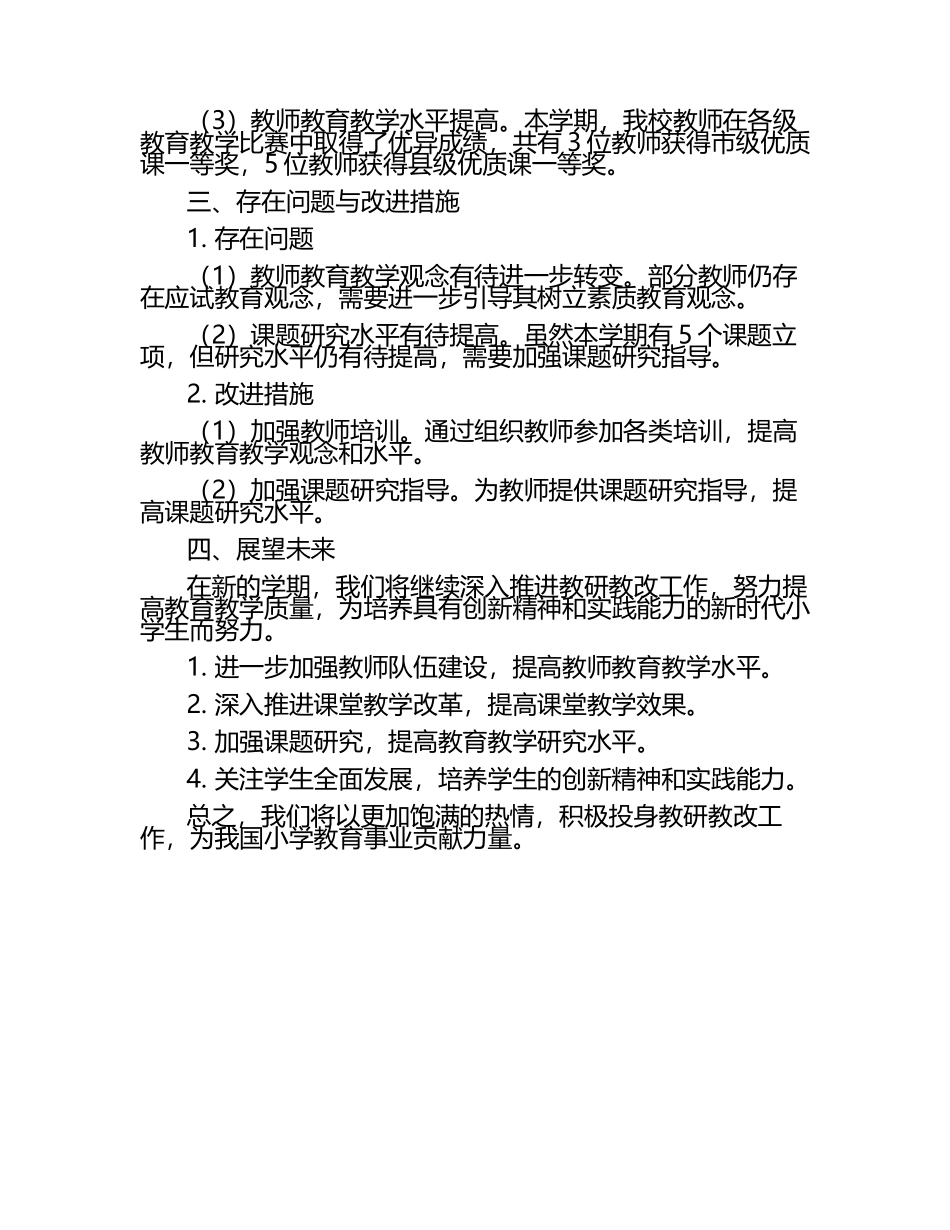 （3）教师教育教学水平提高。本学期，我校教师在各级教育教学比赛中取得了优异成绩，共有 3 位教师获得市级优质课一等奖，5 位教师获得县级优质课一等奖。

三、存在问题与改进措施

1. 存在问题

（1）教师教育教学观念有待进一步转变。部分教师仍存在应试教育观念，需要进一步引导其树立素质教育观念。

（2）课题研究水平有待提高。虽然本学期有 5 个课题立项，但研究水平仍有待提高，需要加强课题研究指导。

2. 改进措施

（1）加强教师培训。通过组织教师参加各类培训，提高教师教育教学观念和水平。

（2）加强课题研究指导。为教师提供课题研究指导，提高课题研究水平。

四、展望未来

在新的学期，我们将继续深入推进教研教改工作，努力提高教育教学质量，为培养具有创新精神和实践能力的新时代小学生而努力。

1. 进一步加强教师队伍建设，提高教师教育教学水平。

2. 深入推进课堂教学改革，提高课堂教学效果。

3. 加强课题研究，提高教育教学研究水平。

4. 关注学生全面发展，培养学生的创新精神和实践能力。

总之，我们将以更加饱满的热情，积极投身教研教改工作，为我国小学教育事业贡献力量。